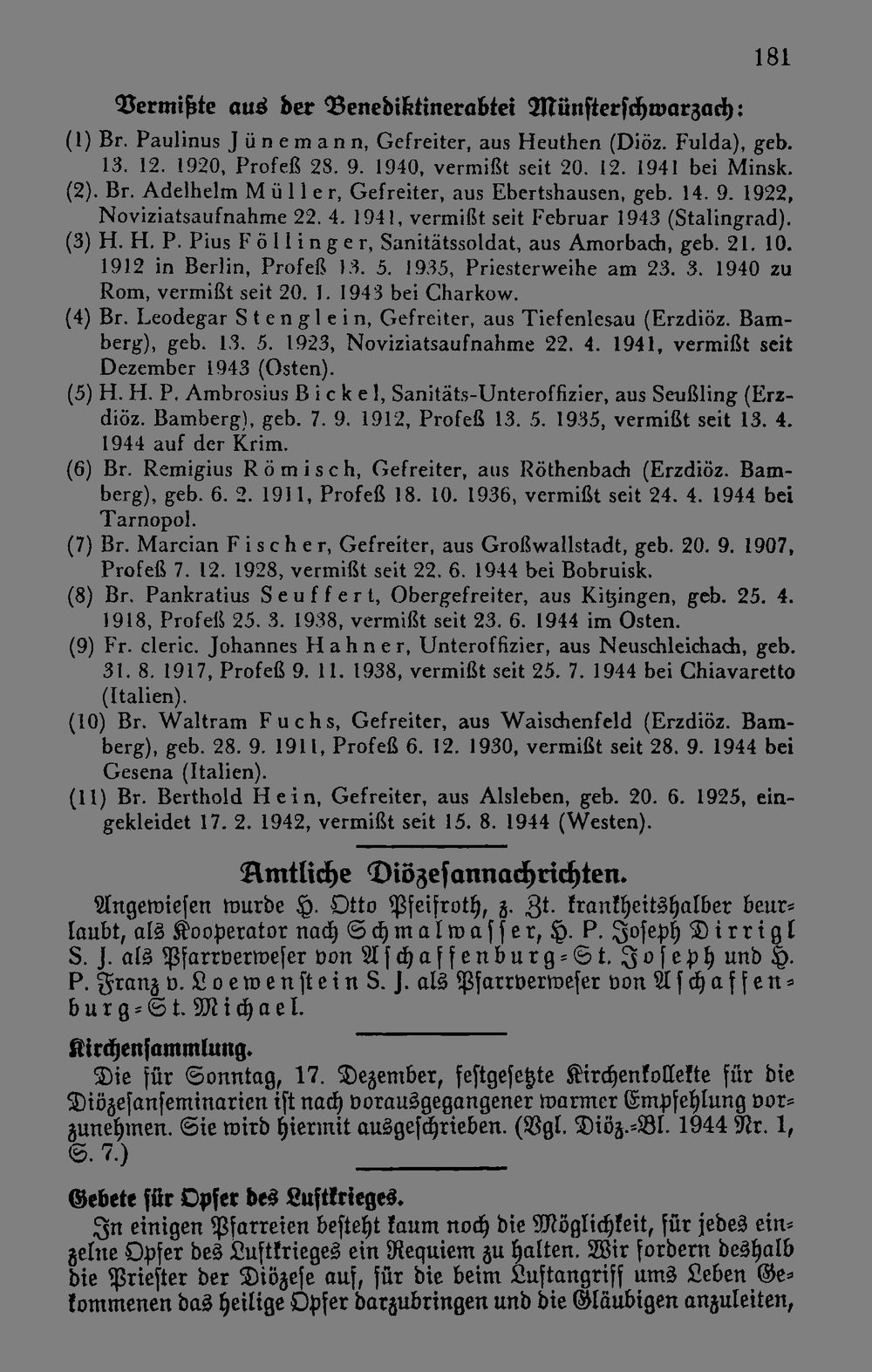 181

Vermißte aus der Benediktinerabtei Münsterschwarzach:

(1) Br. Paulinus Jünemann, Gefreiter, aus Heuthen (Diöz. Fulda), geb. 13. 12. 1920, Profeß 28. 9. 1940, vermißt seit 20. 12. 1941 bei Minsk.

(2). Br. Adelhelm Müller, Gefreiter, aus Ebertshausen, geb. 14. 9. 1922, Noviziatsaufnahme 22. 4. 1941, vermißt seit Februar 1943 (Stalingrad).

(3) H. H. P. Pius Föllinger, Sanitätssoldat, aus Amorbach, geb. 21. 10. 1912 in Berlin, Profeß 13. 5. 1935, Priesterweihe am 23. 3. 1940 zu Rom, vermißt seit 20. 1. 1943 bei Charkow.

(4) Br. Leodegar Stenglein, Gefreiter, aus Tiefenlesau (Erzdiöz. Bamberg), geb. 13. 5. 1923, Noviziatsaufnahme 22. 4. 1941, vermißt seit Dezember 1943 (Osten).

(5) H. H. P. Ambrosius Bickel, Sanitäts-Unteroffizier, aus Seußling (Erzdiöz. Bamberg), geb. 7. 9. 1912, Profeß 13. 5. 1935, vermißt seit 13. 4. 1944 auf der Krim.

(6) Br. Remigius Römisch, Gefreiter, aus Röthenbach (Erzdiöz. Bamberg), geb. 6. 2. 1911, Profeß 18. 10. 1936, vermißt seit 24. 4. 1944 bei Tarnopol.

(7) Br. Marcian Fischer, Gefreiter, aus Großwallstadt, geb. 20. 9. 1907, Profeß 7. 12. 1928, vermißt seit 22. 6. 1944 bei Bobruisk.

(8) Br. Pankratius Seuffert, Obergefreiter, aus Kitzingen, geb. 25. 4. 1918, Profeß 25. 3. 1938, vermißt seit 23. 6. 1944 im Osten.

(9) Fr. cleric. Johannes Hahner, Unteroffizier, aus Neuschleichach, geb. 31. 8. 1917, Profeß 9. 11. 1938, vermißt seit 25. 7. 1944 bei Chiavaretto (Italien).

(10) Br. Waltram Fuchs, Gefreiter, aus Waischenfeld (Erzdiöz. Bamberg), geb. 28. 9. 1911, Profeß 6. 12. 1930, vermißt seit 28. 9. 1944 bei Gesena (Italien).

(11) Br. Berthold Hein, Gefreiter, aus Alsleben, geb. 20. 6. 1925, eingekleidet 17. 2. 1942, vermißt seit 15. 8. 1944 (Westen).

Amtliche Diözesannachrichten.

Angewiesen wurde H. Otto Pfeifroth, z. Zt. krankheitshalber beurlaubt, als Kooperator nach Schmalwasser, H. P. Joseph Dirrigl S. J. als Pfarrverweser von Aschaffenburg-St. Joseph und H. P. Franz v. Loewenstein S. J. als Pfarrverweser von Aschaffenburg-St. Michael.

Kirchensammlung.

Die für Sonntag, 17. Dezember, festgesetzte Kirchenkollekte für die Diözesanseminarien ist nach vorausgegangener warmer Empfehlung vorzunehmen. Sie wird hiermit ausgeschrieben. (Vgl. Diöz.-Bl. 1944 Nr. 1, S. 7.)

Gebete für Opfer des Luftkrieges.

In einigen Pfarreien besteht kaum noch die Möglichkeit, für jedes einzelne Opfer des Luftkrieges ein Requiem zu halten. Wir fordern deshalb die Priester der Diözese auf, für die beim Luftangriff ums Leben Gekommenen das heilige Opfer darzubringen und die Gläubigen anzuleiten,